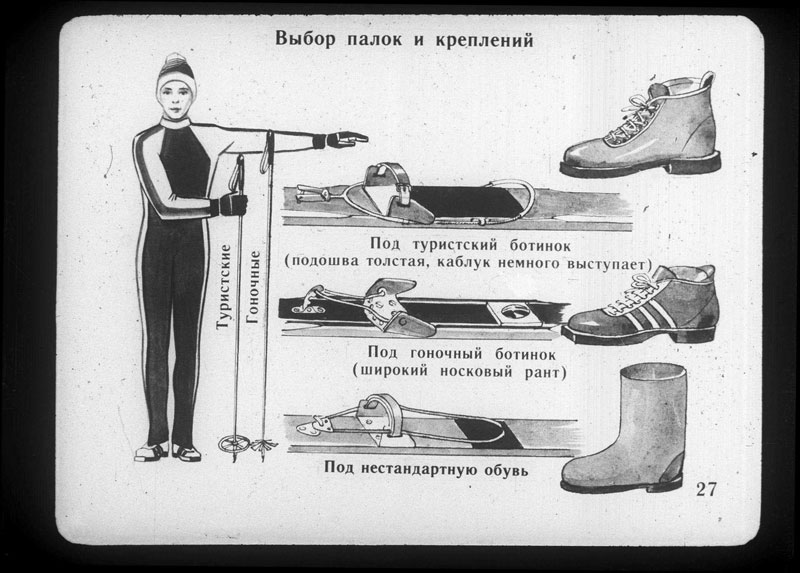 Выбор палок и креплений

Туристские

Гоночные

Под туристский ботинок (подошва толстая, каблук немного выступает)

Под гоночный ботинок (широкий носковый рант)

Под нестандартную обувь

27